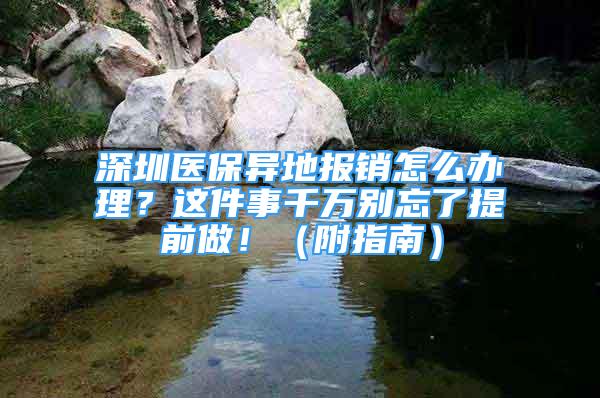 深圳医保异地报销怎么办理？这件事千万别忘了提前做！（附指南）